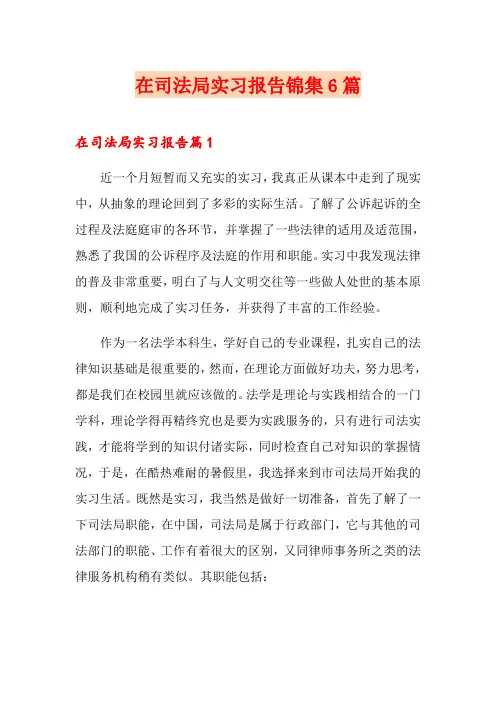 在司法局实习报告锦集6篇

在司法局实习报告篇1

近一个月短暂而又充实的实习，我真正从课本中走到了现实中，从抽象的理论回到了多彩的实际生活。了解了公诉起诉的全过程及法庭庭审的各环节，并掌握了一些法律的适用及适范围，熟悉了我国的公诉程序及法庭的作用和职能。实习中我发现法律的普及非常重要，明白了与人文明交往等一些做人处世的基本原则，顺利地完成了实习任务，并获得了丰富的工作经验。

作为一名法学本科生，学好自己的专业课程，扎实自己的法律知识基础是很重要的，然而，在理论方面做好功夫，努力思考，都是我们在校园里就应该做的。法学是理论与实践相结合的一门学科，理论学得再精终究也是要为实践服务的，只有进行司法实践，才能将学到的知识付诸实际，同时检查自己对知识的掌握情况，于是，在酷热难耐的暑假里，我选择来到市司法局开始我的实习生活。既然是实习，我当然是做好一切准备，首先了解了一下司法局职能，在中国，司法局是属于行政部门，它与其他的司法部门的职能、工作有着很大的区别，又同律师事务所之类的法律服务机构稍有类似。其职能包括：